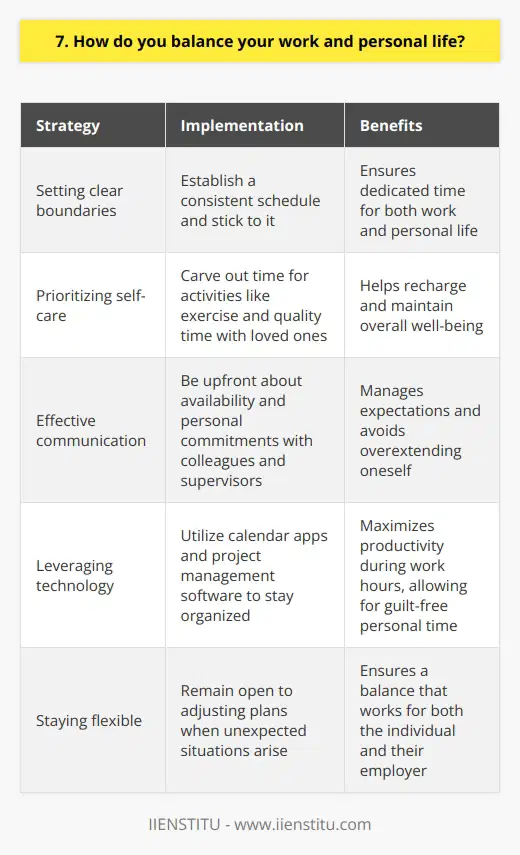 7. How do you balance your work and personal life?

| Strategy | Implementation | Benefits |
|---|---|---|
| Setting clear boundaries | Establish a consistent schedule and stick to it | Ensures dedicated time for both work and personal life |
| Prioritizing self-care | Carve out time for activities like exercise and quality time with loved ones | Helps recharge and maintain overall well-being |
| Effective communication | Be upfront about availability and personal commitments with colleagues and supervisors | Manages expectations and avoids overextending oneself |
| Leveraging technology | Utilize calendar apps and project management software to stay organized | Maximizes productivity during work hours, allowing for guilt-free personal time |
| Staying flexible | Remain open to adjusting plans when unexpected situations arise | Ensures a balance that works for both the individual and their employer |

IIENSTITU - www.iienstitu.com